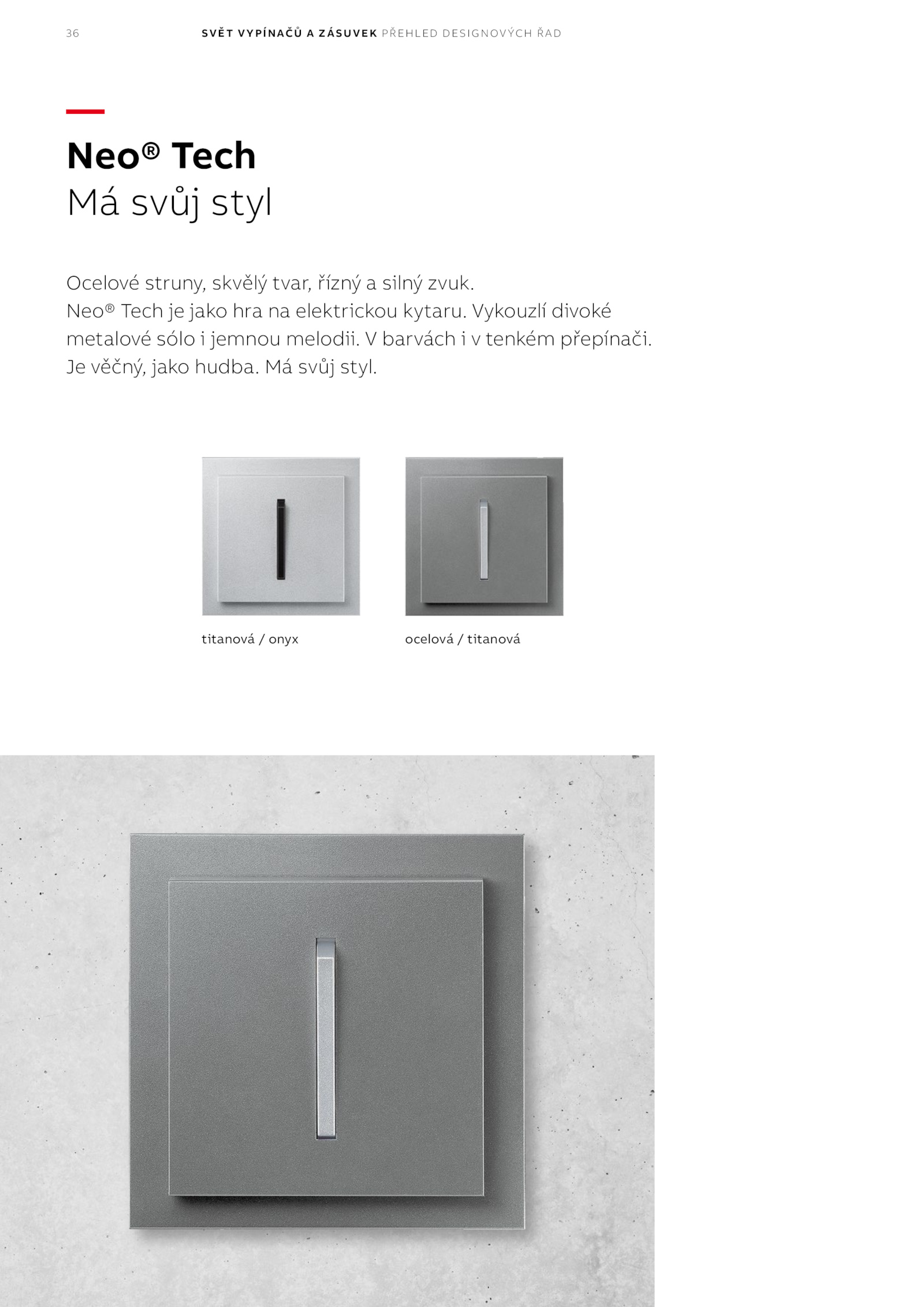 36 SVĚT VYPÍNAČŮ A ZÁSUVEK PŘEHLED DESIGNOVÝCH ŘAD

Neo® Tech
Má svůj styl

Ocelové struny, skvělý tvar, řízný a silný zvuk.
Neo® Tech je jako hra na elektrickou kytaru. Vykouzlí divoké metalové sólo i jemnou melodii. V barvách i v tenkém přepínači. Je věčný, jako hudba. Má svůj styl.

titanová / onyx

ocelová / titanová